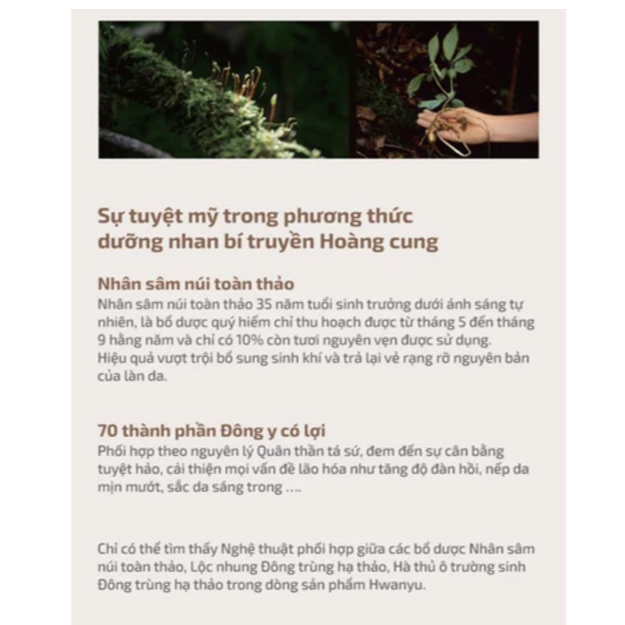 Sự tuyệt mỹ trong phương thức dưỡng nhan bí truyền Hoàng cung

Nhân sâm núi toàn thảo

Nhân sâm núi toàn thảo 35 năm tuổi sinh trưởng dưới ánh sáng tự nhiên, là bổ dược quý hiếm chỉ thu hoạch được từ tháng 5 đến tháng 9 hằng năm và chỉ có 10% còn tươi nguyên vẹn được sử dụng. Hiệu quả vượt trội bổ sung sinh khí và trả lại vẻ rạng rỡ nguyên bản của làn da.

70 thành phần Đông y có lợi

Phối hợp theo nguyên lý Quân thần tá sứ, đem đến sự cân bằng tuyệt hảo, cải thiện mọi vấn đề lão hóa như tăng độ đàn hồi, nếp da mịn mướt, sắc da sáng trong ....

Chỉ có thể tìm thấy Nghệ thuật phối hợp giữa các bổ dược Nhân sâm núi toàn thảo, Lộc nhung Đông trùng hạ thảo, Hà thủ ô trường sinh Đông trùng hạ thảo trong dòng sản phẩm Hwanyu.